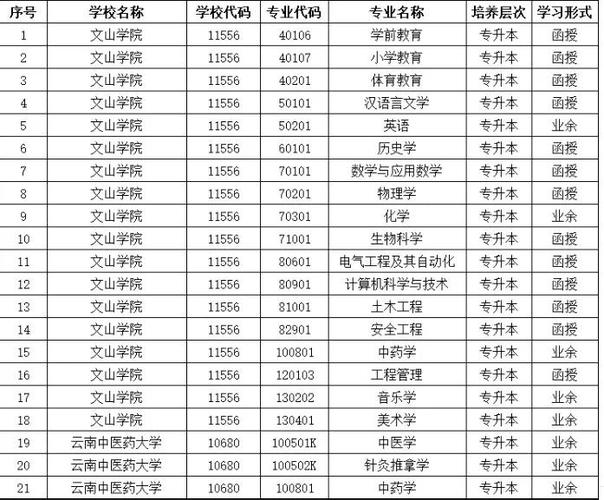 | 序号 | 学校名称 | 学校代码 | 专业代码 | 专业名称 | 培养层次 | 学习形式 |
|---|---|---|---|---|---|---|
| 1 | 文山学院 | 11556 | 40106 | 学前教育 | 专升本 | 函授 |
| 2 | 文山学院 | 11556 | 40107 | 小学教育 | 专升本 | 函授 |
| 3 | 文山学院 | 11556 | 40201 | 体育教育 | 专升本 | 函授 |
| 4 | 文山学院 | 11556 | 50101 | 汉语言文学 | 专升本 | 函授 |
| 5 | 文山学院 | 11556 | 50201 | 英语 | 专升本 | 业余 |
| 6 | 文山学院 | 11556 | 60101 | 历史学 | 专升本 | 函授 |
| 7 | 文山学院 | 11556 | 70101 | 数学与应用数学 | 专升本 | 函授 |
| 8 | 文山学院 | 11556 | 70201 | 物理学 | 专升本 | 函授 |
| 9 | 文山学院 | 11556 | 70301 | 化学 | 专升本 | 业余 |
| 10 | 文山学院 | 11556 | 71001 | 生物科学 | 专升本 | 函授 |
| 11 | 文山学院 | 11556 | 80601 | 电气工程及其自动化 | 专升本 | 函授 |
| 12 | 文山学院 | 11556 | 80901 | 计算机科学与技术 | 专升本 | 函授 |
| 13 | 文山学院 | 11556 | 81001 | 土木工程 | 专升本 | 函授 |
| 14 | 文山学院 | 11556 | 82901 | 安全工程 | 专升本 | 函授 |
| 15 | 文山学院 | 11556 | 100801 | 中药学 | 专升本 | 业余 |
| 16 | 文山学院 | 11556 | 120103 | 工程管理 | 专升本 | 函授 |
| 17 | 文山学院 | 11556 | 130202 | 音乐学 | 专升本 | 业余 |
| 18 | 文山学院 | 11556 | 130401 | 美术学 | 专升本 | 业余 |
| 19 | 云南中医药大学 | 10680 | 100501K | 中医学 | 专升本 | 业余 |
| 20 | 云南中医药大学 | 10680 | 100502K | 针灸推拿学 | 专升本 | 业余 |
| 21 | 云南中医药大学 | 10680 | 100801 | 中药学 | 专升本 | 业余 |